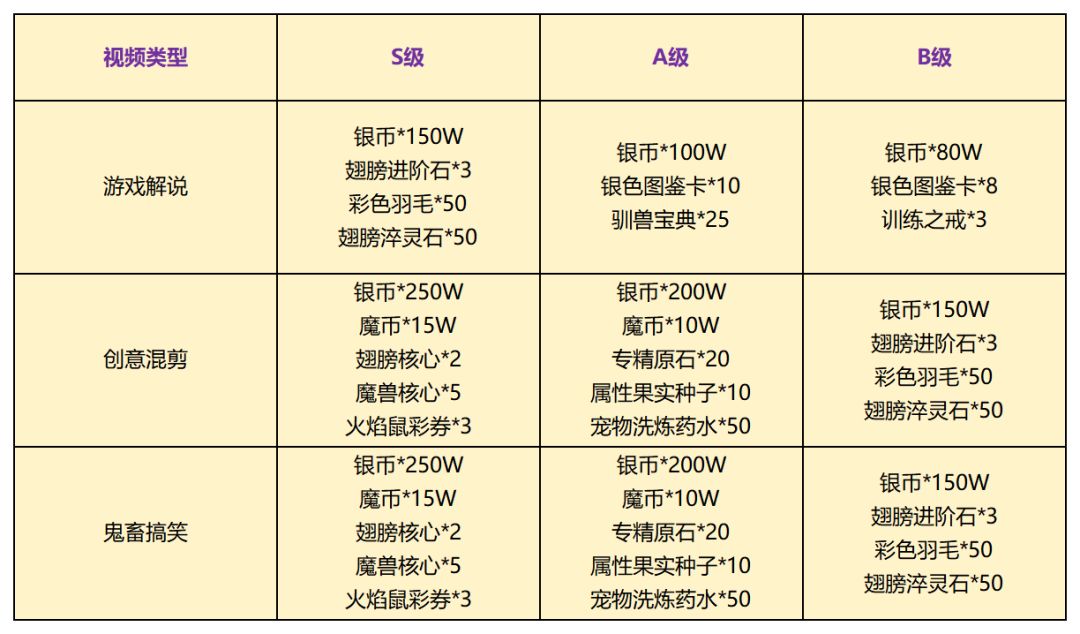 | 视频类型 | S级 | A级 | B级 |
|---|---|---|---|
| 游戏解说 | 银币*150W 翅膀进阶石*3 彩色羽毛*50 翅膀淬灵石*50 | 银币*100W 银色图鉴卡*10 驯兽宝典*25 | 银币*80W 银色图鉴卡*8 训练之戒*3 |
| 创意混剪 | 银币*250W 魔币*15W 翅膀核心*2 魔兽核心*5 火焰鼠彩券*3 | 银币*200W 魔币*10W 专精原石*20 属性果实种子*10 宠物洗炼药水*50 | 银币*150W 翅膀进阶石*3 彩色羽毛*50 翅膀淬灵石*50 |
| 鬼畜搞笑 | 银币*250W 魔币*15W 翅膀核心*2 魔兽核心*5 火焰鼠彩券*3 | 银币*200W 魔币*10W 专精原石*20 属性果实种子*10 宠物洗炼药水*50 | 银币*150W 翅膀进阶石*3 彩色羽毛*50 翅膀淬灵石*50 |